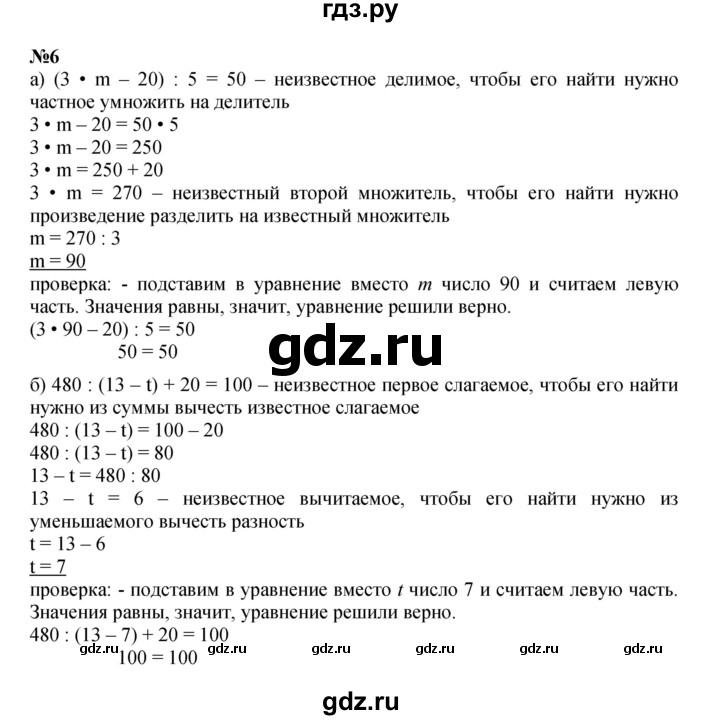 гдз.ру

№6

а) $(3 \cdot m - 20) : 5 = 50$ – неизвестное делимое, чтобы его найти нужно частное умножить на делитель

$3 \cdot m - 20 = 50 \cdot 5$

$3 \cdot m - 20 = 250$

$3 \cdot m = 250 + 20$

$3 \cdot m = 270$ – неизвестный второй множитель, чтобы его найти нужно произведение разделить на известный множитель

$m = 270 : 3$

$m = 90$

проверка: - подставим в уравнение вместо $m$ число 90 и считаем левую часть. Значения равны, значит, уравнение решили верно.

$(3 \cdot 90 - 20) : 5 = 50$

$50 = 50$

gdz.ru

б) $480 : (13 - t) + 20 = 100$ – неизвестное первое слагаемое, чтобы его найти нужно из суммы вычесть известное слагаемое

$480 : (13 - t) = 100 - 20$

$480 : (13 - t) = 80$

$13 - t = 480 : 80$

$13 - t = 6$ – неизвестное вычитаемое, чтобы его найти нужно из уменьшаемого вычесть разность

$t = 13 - 6$

$t = 7$

проверка: - подставим в уравнение вместо $t$ число 7 и считаем левую часть. Значения равны, значит, уравнение решили верно.

$480 : (13 - 7) + 20 = 100$

$100 = 100$

gdz.ru gdz.ru gdz.ru gdz.ru gdz.ru gdz.ru

gdz.ru